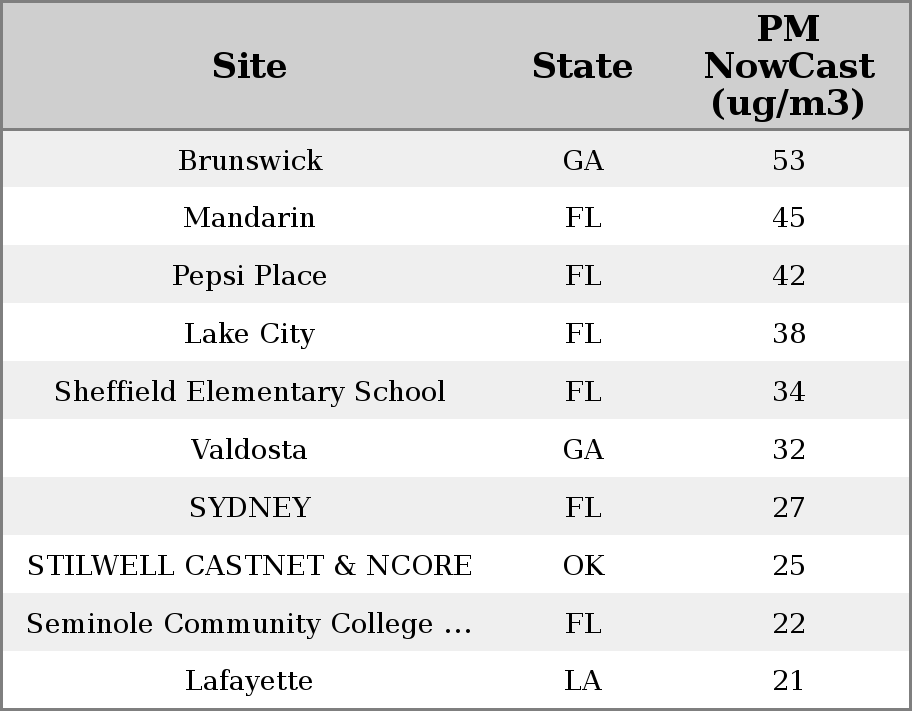 | Site | State | PM NowCast (ug/m3) |
|---|---|---|
| Brunswick | GA | 53 |
| Mandarin | FL | 45 |
| Pepsi Place | FL | 42 |
| Lake City | FL | 38 |
| Sheffield Elementary School | FL | 34 |
| Valdosta | GA | 32 |
| SYDNEY | FL | 27 |
| STILWELL CASTNET & NCORE | OK | 25 |
| Seminole Community College ... | FL | 22 |
| Lafayette | LA | 21 |